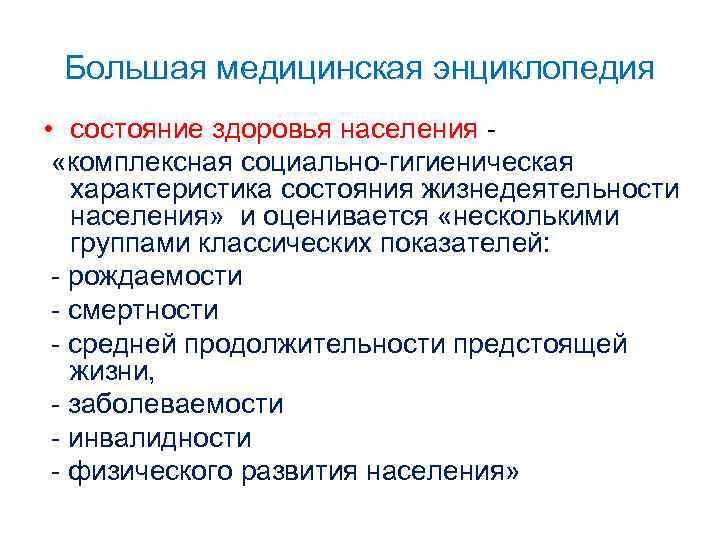 Большая медицинская энциклопедия

• состояние здоровья населения - «комплексная социально-гигиеническая характеристика состояния жизнедеятельности населения» и оценивается «несколькими группами классических показателей:
- рождаемости
- смертности
- средней продолжительности предстоящей жизни,
- заболеваемости
- инвалидности
- физического развития населения»